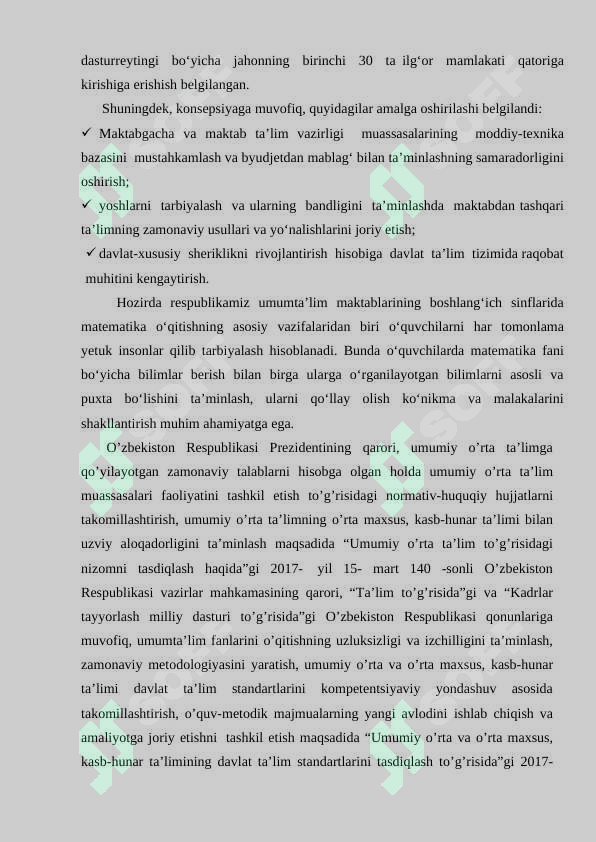 dasturreytingi bo‘yicha jahonning birinchi 30 ta ilg‘or mamlakati qatoriga kirishiga erishish belgilangan.

Shuningdek, konsepsiyaga muvofiq, quyidagilar amalga oshirilashi belgilandi:

✓ Maktabgacha va maktab ta’lim vazirligi muassasalarining moddiy-texnika bazasini mustahkamlash va byudjetdan mablag‘ bilan ta’minlashning samaradorligini oshirish;

✓ yoshlarni tarbiyalash va ularning bandligini ta’minlashda maktabdan tashqari ta’limning zamonaviy usullari va yo‘nalishlarini joriy etish;

✓ davlat-xususiy sheriklikni rivojlantirish hisobiga davlat ta’lim tizimida raqobat muhitini kengaytirish.

Hozirda respublikamiz umumta’lim maktablarining boshlang‘ich sinflarida matematika o‘qitishning asosiy vazifalaridan biri o‘quvchilarni har tomonlama yetuk insonlar qilib tarbiyalash hisoblanadi. Bunda o‘quvchilarda matematika fani bo‘yicha bilimlar berish bilan birga ularga o‘rganilayotgan bilimlarni asosli va puxta bo‘lishini ta’minlash, ularni qo‘llay olish ko‘nikma va malakalarini shakllantirish muhim ahamiyatga ega.

O’zbekiston Respublikasi Prezidentining qarori, umumiy o’rta ta’limga qo’yilayotgan zamonaviy talablarni hisobga olgan holda umumiy o’rta ta’lim muassasalari faoliyatini tashkil etish to’g’risidagi normativ-huquqiy hujjatlarni takomillashtirish, umumiy o’rta ta’limning o’rta maxsus, kasb-hunar ta’limi bilan uzviy aloqadorligini ta’minlash maqsadida “Umumiy o’rta ta’lim to’g’risidagi nizomni tasdiqlash haqida”gi 2017- yil 15- mart 140 -sonli O’zbekiston Respublikasi vazirlar mahkamasining qarori, “Ta’lim to’g’risida”gi va “Kadrlar tayyorlash milliy dasturi to’g’risida”gi O’zbekiston Respublikasi qonunlariga muvofiq, umumta’lim fanlarini o’qitishning uzluksizligi va izchilligini ta’minlash, zamonaviy metodologiyasini yaratish, umumiy o’rta va o’rta maxsus, kasb-hunar ta’limi davlat ta’lim standartlarini kompetentsiyaviy yondashuv asosida takomillashtirish, o’quv-metodik majmualarning yangi avlodini ishlab chiqish va amaliyotga joriy etishni tashkil etish maqsadida “Umumiy o’rta va o’rta maxsus, kasb-hunar ta’limining davlat ta’lim standartlarini tasdiqlash to’g’risida”gi 2017-